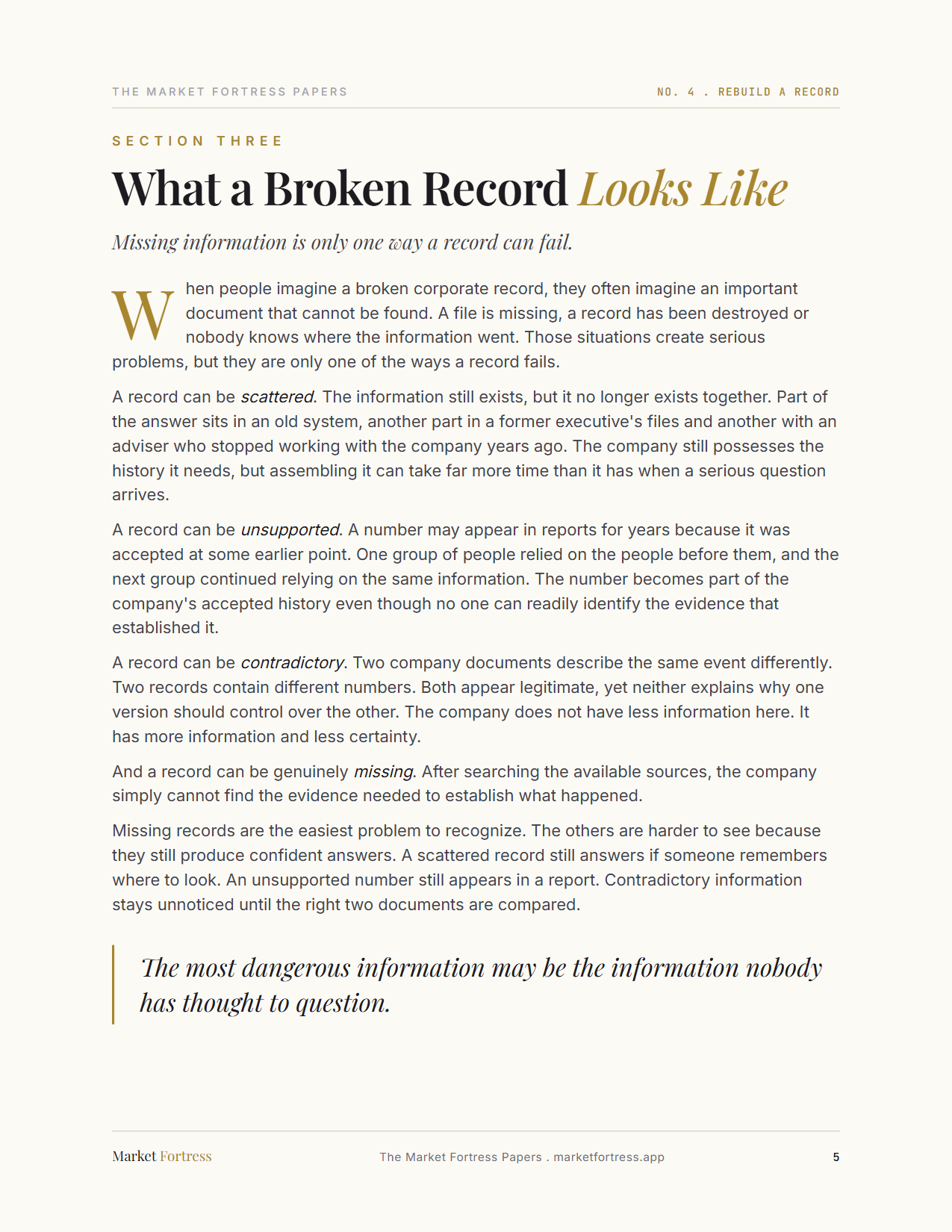 THE MARKET FORTRESS PAPERS

NO. 4 . REBUILD A RECORD

SECTION THREE

What a Broken Record Looks Like

Missing information is only one way a record can fail.

When people imagine a broken corporate record, they often imagine an important document that cannot be found. A file is missing, a record has been destroyed or nobody knows where the information went. Those situations create serious problems, but they are only one of the ways a record fails.

A record can be scattered. The information still exists, but it no longer exists together. Part of the answer sits in an old system, another part in a former executive's files and another with an adviser who stopped working with the company years ago. The company still possesses the history it needs, but assembling it can take far more time than it has when a serious question arrives.

A record can be unsupported. A number may appear in reports for years because it was accepted at some earlier point. One group of people relied on the people before them, and the next group continued relying on the same information. The number becomes part of the company's accepted history even though no one can readily identify the evidence that established it.

A record can be contradictory. Two company documents describe the same event differently. Two records contain different numbers. Both appear legitimate, yet neither explains why one version should control over the other. The company does not have less information here. It has more information and less certainty.

And a record can be genuinely missing. After searching the available sources, the company simply cannot find the evidence needed to establish what happened.

Missing records are the easiest problem to recognize. The others are harder to see because they still produce confident answers. A scattered record still answers if someone remembers where to look. An unsupported number still appears in a report. Contradictory information stays unnoticed until the right two documents are compared.

The most dangerous information may be the information nobody has thought to question.

Market Fortress

The Market Fortress Papers . marketfortress.app

5